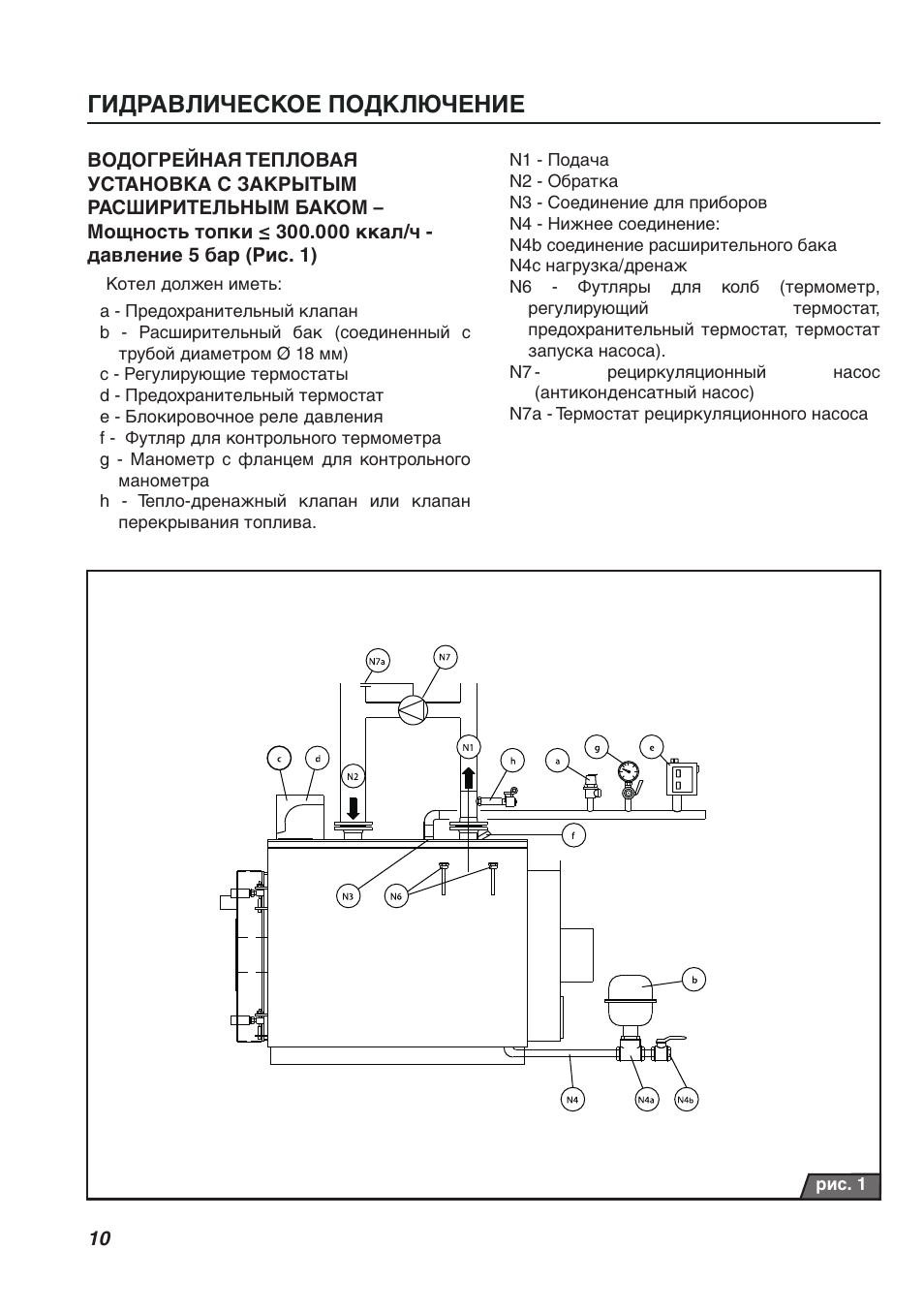 ГИДРАВЛИЧЕСКОЕ ПОДКЛЮЧЕНИЕ

ВОДОГРЕЙНАЯ ТЕПЛОВАЯ УСТАНОВКА С ЗАКРЫТЫМ РАСШИРИТЕЛЬНЫМ БАКОМ – Мощность топки ≤ 300.000 ккал/ч - давление 5 бар (Рис. 1)

Котел должен иметь:

a - Предохранительный клапан
b - Расширительный бак (соединенный с трубой диаметром Ø 18 мм)
c - Регулирующие термостаты
d - Предохранительный термостат
e - Блокировочное реле давления
f - Футляр для контрольного термометра
g - Манометр с фланцем для контрольного манометра
h - Тепло-дренажный клапан или клапан перекрывания топлива.

N1 - Подача
N2 - Обратка
N3 - Соединение для приборов
N4 - Нижнее соединение:
N4b соединение расширительного бака
N4c нагрузка/дренаж
N6 - Футляры для колб (термометр, регулирующий термостат, предохранительный термостат, термостат запуска насоса).
N7 - рециркуляционный насос (антиконденсатный насос)
N7a - Термостат рециркуляционного насоса

N7a
N7
c
d
N2
N1
h
a
g
e
f
N3
N6
b
N4
N4a
N4b

рис. 1

10